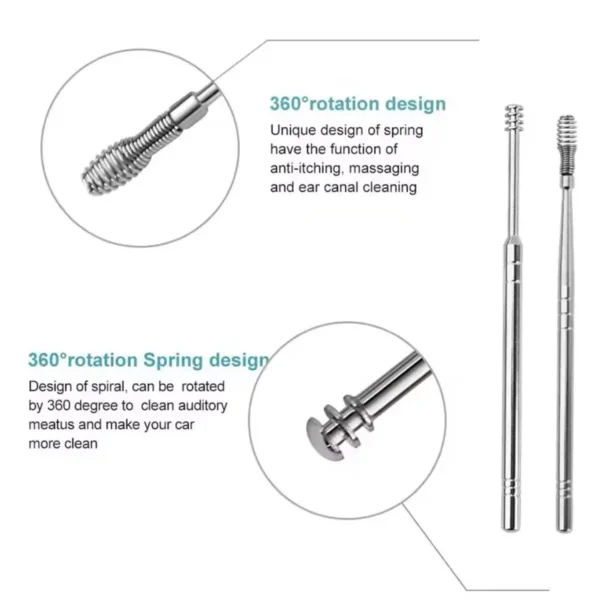 360°rotation design

Unique design of spring have the function of anti-itching, massaging and ear canal cleaning

360°rotation Spring design

Design of spiral, can be rotated by 360 degree to clean auditory meatus and make your car more clean